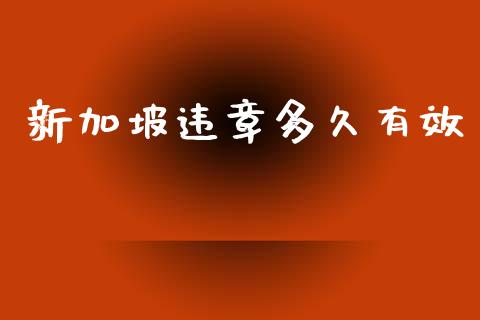 新加坡违章多久有效